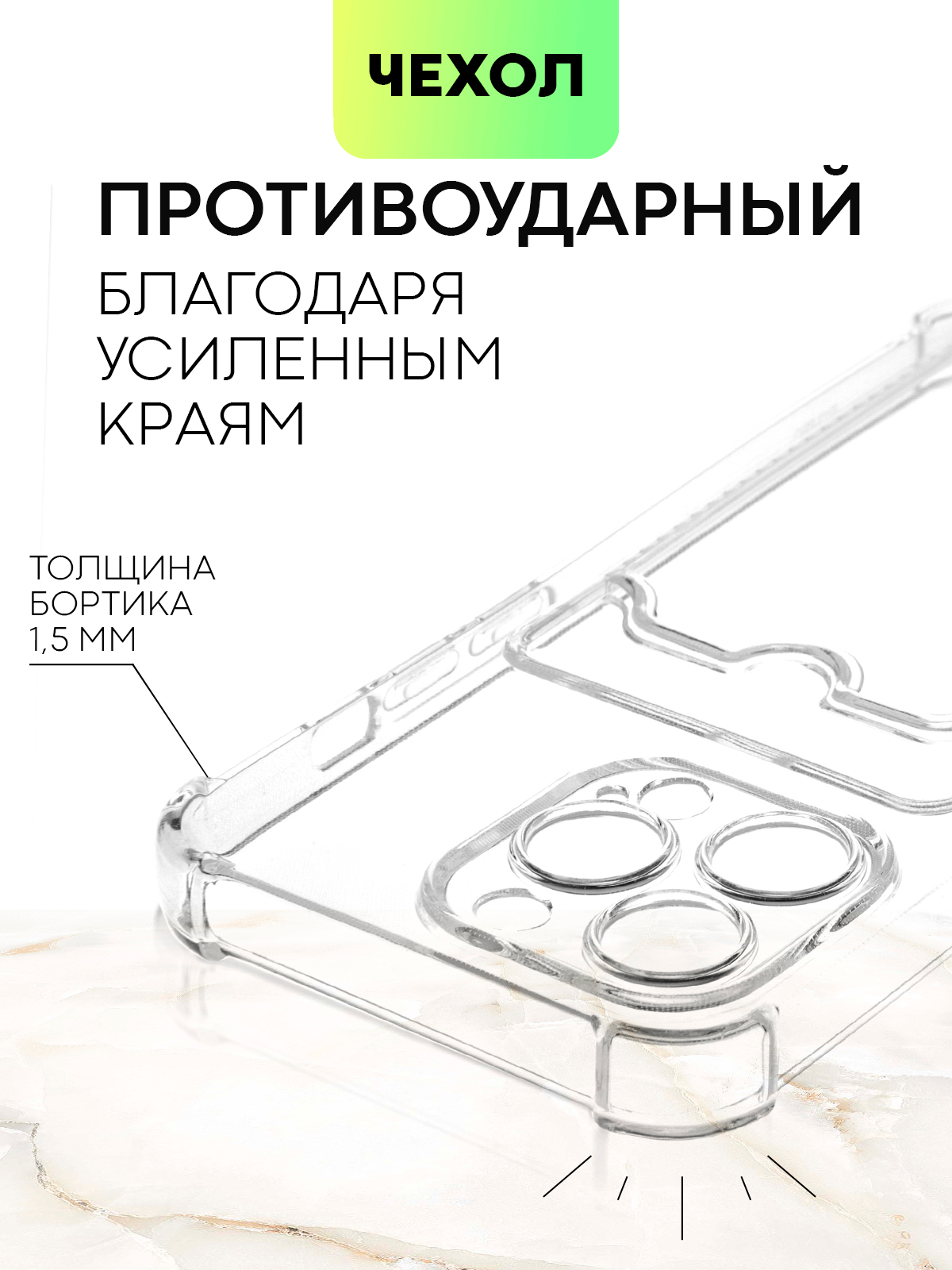 ЧЕХОЛ

ПРОТИВОУДАРНЫЙ

БЛАГОДАРЯ УСИЛЕННЫМ КРАЯМ

ТОЛЩИНА БОРТИКА 1,5 ММ